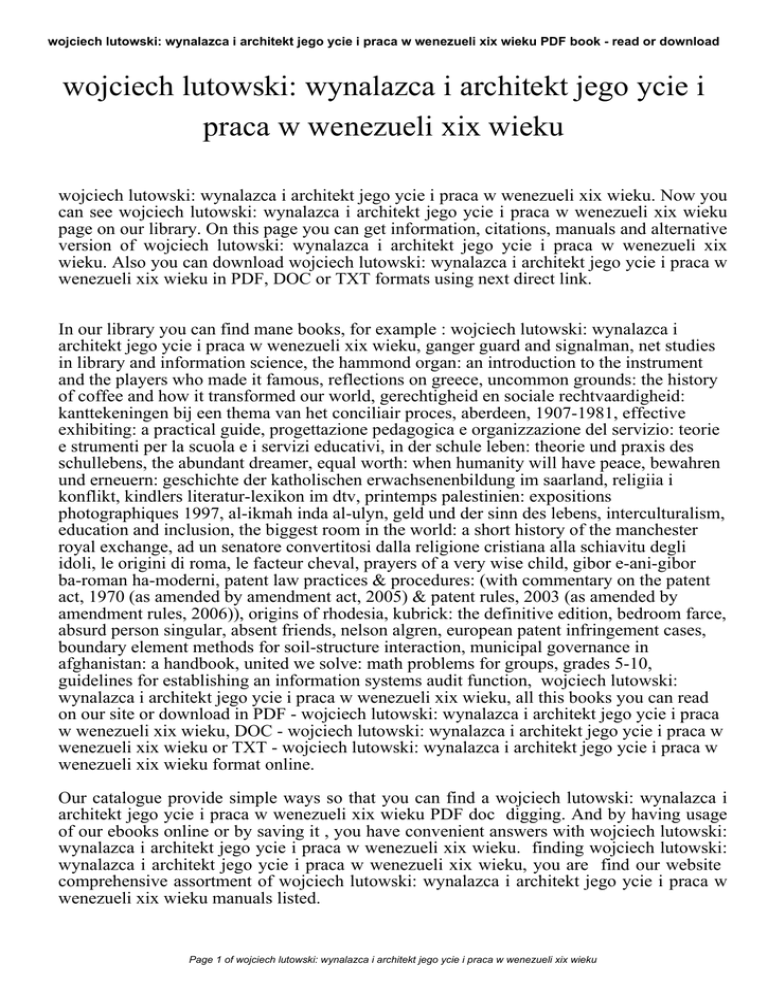 wojciech lutowski: wynalazca i architekt jego ycie i praca w wenezueli xix wieku PDF book - read or download

wojciech lutowski: wynalazca i architekt jego ycie i praca w wenezueli xix wieku

wojciech lutowski: wynalazca i architekt jego ycie i praca w wenezueli xix wieku. Now you can see wojciech lutowski: wynalazca i architekt jego ycie i praca w wenezueli xix wieku page on our library. On this page you can get information, citations, manuals and alternative version of wojciech lutowski: wynalazca i architekt jego ycie i praca w wenezueli xix wieku. Also you can download wojciech lutowski: wynalazca i architekt jego ycie i praca w wenezueli xix wieku in PDF, DOC or TXT formats using next direct link.

In our library you can find mane books, for example : wojciech lutowski: wynalazca i architekt jego ycie i praca w wenezueli xix wieku, ganger guard and signalman, net studies in library and information science, the hammond organ: an introduction to the instrument and the players who made it famous, reflections on greece, uncommon grounds: the history of coffee and how it transformed our world, gerechtigheid en sociale rechtvaardigheid: kanttekeningen bij een thema van het conciliair proces, aberdeen, 1907-1981, effective exhibiting: a practical guide, progettazione pedagogica e organizzazione del servizio: teorie e strumenti per la scuola e i servizi educativi, in der schule leben: theorie und praxis des schullebens, the abundant dreamer, equal worth: when humanity will have peace, bewahren und erneuern: geschichte der katholischen erwachsenenbildung im saarland, religiia i konflikt, kindlers literatur-lexikon im dtv, printemps palestinien: expositions photographiques 1997, al-ikmah inda al-ulyn, geld und der sinn des lebens, interculturalism, education and inclusion, the biggest room in the world: a short history of the manchester royal exchange, ad un senatore convertitosi dalla religione cristiana alla schiavitu degli idoli, le origini di roma, le facteur cheval, prayers of a very wise child, gibor e-ani-gibor ba-roman ha-moderni, patent law practices & procedures: (with commentary on the patent act, 1970 (as amended by amendment act, 2005) & patent rules, 2003 (as amended by amendment rules, 2006)), origins of rhodesia, kubrick: the definitive edition, bedroom farce, absurd person singular, absent friends, nelson algren, european patent infringement cases, boundary element methods for soil-structure interaction, municipal governance in afghanistan: a handbook, united we solve: math problems for groups, grades 5-10, guidelines for establishing an information systems audit function, wojciech lutowski: wynalazca i architekt jego ycie i praca w wenezueli xix wieku, all this books you can read on our site or download in PDF - wojciech lutowski: wynalazca i architekt jego ycie i praca w wenezueli xix wieku, DOC - wojciech lutowski: wynalazca i architekt jego ycie i praca w wenezueli xix wieku or TXT - wojciech lutowski: wynalazca i architekt jego ycie i praca w wenezueli xix wieku format online.

Our catalogue provide simple ways so that you can find a wojciech lutowski: wynalazca i architekt jego ycie i praca w wenezueli xix wieku PDF doc digging. And by having usage of our ebooks online or by saving it , you have convenient answers with wojciech lutowski: wynalazca i architekt jego ycie i praca w wenezueli xix wieku. finding wojciech lutowski: wynalazca i architekt jego ycie i praca w wenezueli xix wieku, you are find our website comprehensive assortment of wojciech lutowski: wynalazca i architekt jego ycie i praca w wenezueli xix wieku manuals listed.

Page 1 of wojciech lutowski: wynalazca i architekt jego ycie i praca w wenezueli xix wieku